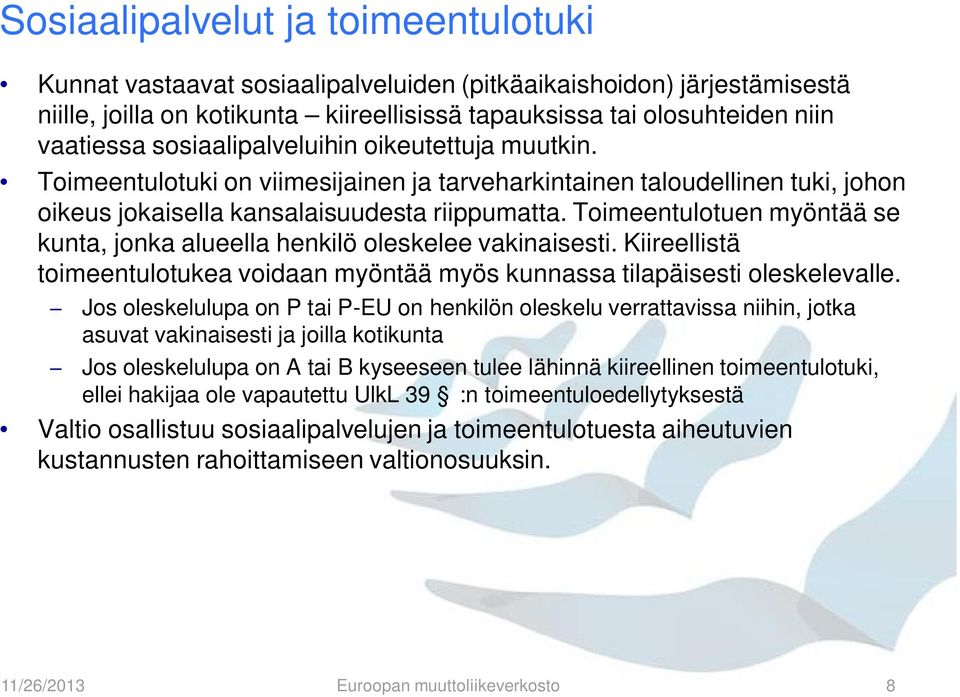 Sosiaalipalvelut ja toimeentulotuki

• Kunnat vastaavat sosiaalipalveluiden (pitkäaikaishoidon) järjestämisestä niille, joilla on kotikunta – kiireellisissä tapauksissa tai olosuhteiden niin vaatiessa sosiaalipalveluihin oikeutettuja muutkin.

• Toimeentulotuki on viimesijainen ja tarveharkintainen taloudellinen tuki, johon oikeus jokaisella kansalaisuudesta riippumatta. Toimeentulotuen myöntää se kunta, jonka alueella henkilö oleskelee vakinaisesti. Kiireellistä toimeentulotukea voidaan myöntää myös kunnassa tilapäisesti oleskelevalle.

– Jos oleskelulupa on P tai P-EU on henkilön oleskelu verrattavissa niihin, jotka asuvat vakinaisesti ja joilla kotikunta

– Jos oleskelulupa on A tai B kyseeseen tulee lähinnä kiireellinen toimeentulotuki, ellei hakijaa ole vapautettu UlkL 39 § :n toimeentuloedellytyksestä

• Valtio osallistuu sosiaalipalvelujen ja toimeentulotuesta aiheutuvien kustannusten rahoittamiseen valtionosuuksin.

11/26/2013 Euroopan muuttoliikeverkosto 8